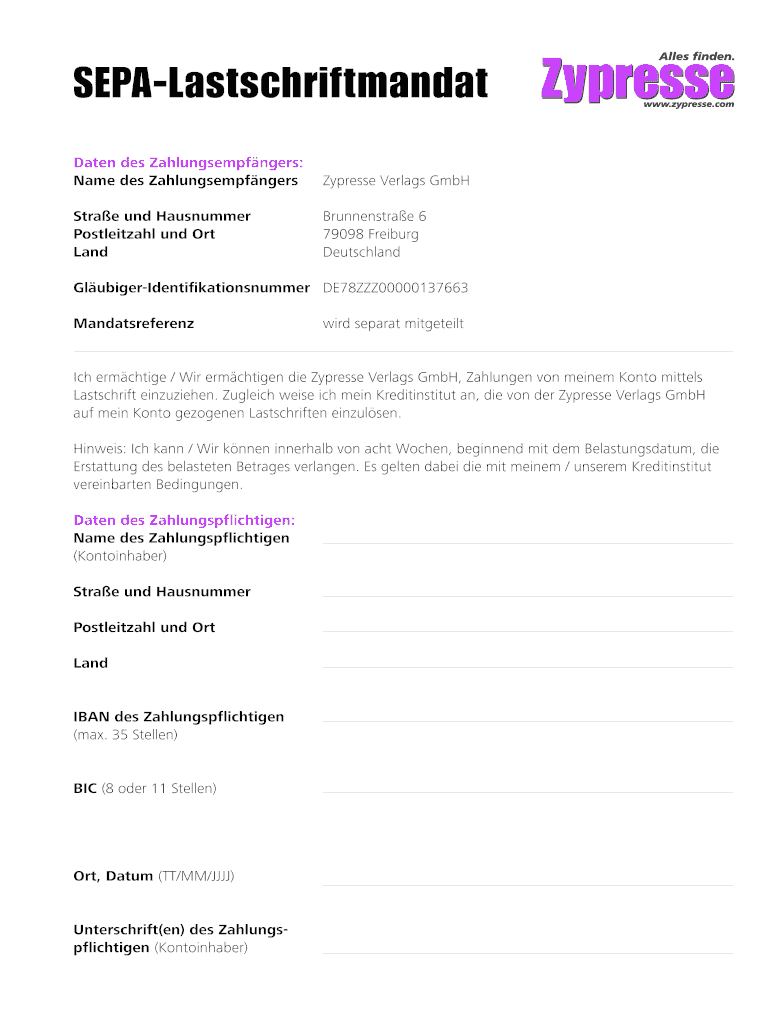 SEPA-Lastschriftmandat

Alles finden.
Zypresse
www.zypresse.com

Daten des Zahlungsempfängers:
Name des Zahlungsempfängers Zypresse Verlags GmbH

Straße und Hausnummer Brunnenstraße 6
Postleitzahl und Ort 79098 Freiburg
Land Deutschland

Gläubiger-Identifikationsnummer DE78ZZZ00000137663

Mandatsreferenz wird separat mitgeteilt

Ich ermächtige / Wir ermächtigen die Zypresse Verlags GmbH, Zahlungen von meinem Konto mittels Lastschrift einzuziehen. Zugleich weise ich mein Kreditinstitut an, die von der Zypresse Verlags GmbH auf mein Konto gezogenen Lastschriften einzulösen.

Hinweis: Ich kann / Wir können innerhalb von acht Wochen, beginnend mit dem Belastungsdatum, die Erstattung des belasteten Betrages verlangen. Es gelten dabei die mit meinem / unserem Kreditinstitut vereinbarten Bedingungen.

Daten des Zahlungspflichtigen:
Name des Zahlungspflichtigen (Kontoinhaber)

Straße und Hausnummer

Postleitzahl und Ort

Land

IBAN des Zahlungspflichtigen (max. 35 Stellen)

BIC (8 oder 11 Stellen)

Ort, Datum (TT/MM/JJJJ)

Unterschrift(en) des Zahlungspflichtigen (Kontoinhaber)